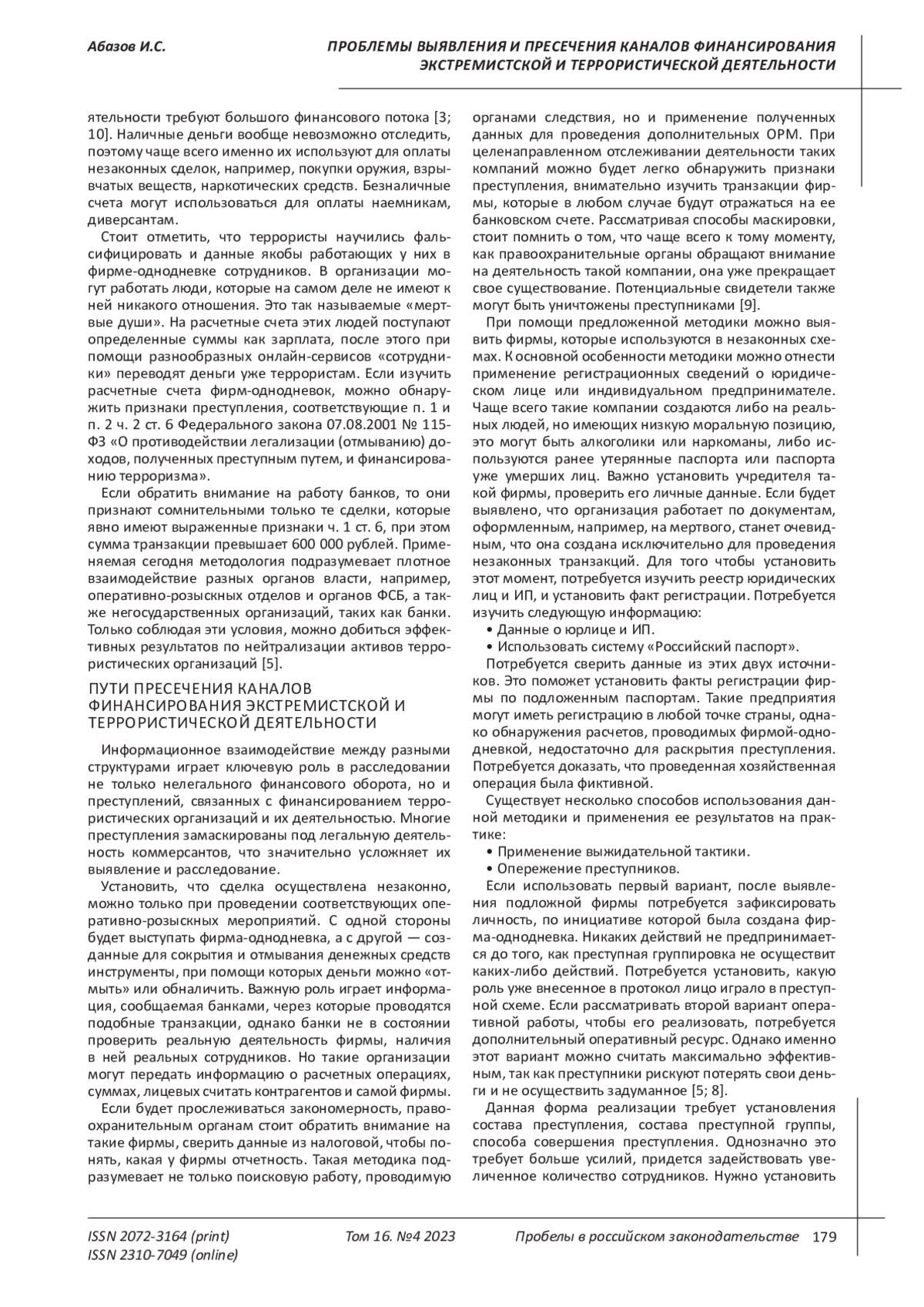 Абазов И.С.

ПРОБЛЕМЫ ВЫЯВЛЕНИЯ И ПРЕСЕЧЕНИЯ КАНАЛОВ ФИНАНСИРОВАНИЯ ЭКСТРЕМИСТСКОЙ И ТЕРРОРИСТИЧЕСКОЙ ДЕЯТЕЛЬНОСТИ

ятельности требуют большого финансового потока [3; 10]. Наличные деньги вообще невозможно отследить, поэтому чаще всего именно их используют для оплаты незаконных сделок, например, покупки оружия, взрывчатых веществ, наркотических средств. Безналичные счета могут использоваться для оплаты наемникам, диверсантам.

Стоит отметить, что террористы научились фальсифицировать и данные якобы работающих у них в фирме-однодневке сотрудников. В организации могут работать люди, которые на самом деле не имеют к ней никакого отношения. Это так называемые «мертвые души». На расчетные счета этих людей поступают определенные суммы как зарплата, после этого при помощи разнообразных онлайн-сервисов «сотрудники» переводят деньги уже террористам. Если изучить расчетные счета фирм-однодневок, можно обнаружить признаки преступления, соответствующие п. 1 и п. 2 ч. 2 ст. 6 Федерального закона 07.08.2001 № 115-ФЗ «О противодействии легализации (отмыванию) доходов, полученных преступным путем, и финансированию терроризма».

Если обратить внимание на работу банков, то они признают сомнительными только те сделки, которые явно имеют выраженные признаки ч. 1 ст. 6, при этом сумма транзакции превышает 600 000 рублей. Применяемая сегодня методология подразумевает плотное взаимодействие разных органов власти, например, оперативно-розыскных отделов и органов ФСБ, а также негосударственных организаций, таких как банки. Только соблюдая эти условия, можно добиться эффективных результатов по нейтрализации активов террористических организаций [5].

ПУТИ ПРЕСЕЧЕНИЯ КАНАЛОВ ФИНАНСИРОВАНИЯ ЭКСТРЕМИСТСКОЙ И ТЕРРОРИСТИЧЕСКОЙ ДЕЯТЕЛЬНОСТИ

Информационное взаимодействие между разными структурами играет ключевую роль в расследовании не только нелегального финансового оборота, но и преступлений, связанных с финансированием террористических организаций и их деятельностью. Многие преступления замаскированы под легальную деятельность коммерсантов, что значительно усложняет их выявление и расследование.

Установить, что сделка осуществлена незаконно, можно только при проведении соответствующих оперативно-розыскных мероприятий. С одной стороны будет выступать фирма-однодневка, а с другой — созданные для сокрытия и отмывания денежных средств инструменты, при помощи которых деньги можно «отмыть» или обналичить. Важную роль играет информация, сообщаемая банками, через которые проводятся подобные транзакции, однако банки не в состоянии проверить реальную деятельность фирмы, наличия в ней реальных сотрудников. Но такие организации могут передать информацию о расчетных операциях, суммах, лицевых считать контрагентов и самой фирмы.

Если будет прослеживаться закономерность, правоохранительным органам стоит обратить внимание на такие фирмы, сверить данные из налоговой, чтобы понять, какая у фирмы отчетность. Такая методика подразумевает не только поисковую работу, проводимую органами следствия, но и применение полученных данных для проведения дополнительных ОРМ. При целенаправленном отслеживании деятельности таких компаний можно будет легко обнаружить признаки преступления, внимательно изучить транзакции фирмы, которые в любом случае будут отражаться на ее банковском счете. Рассматривая способы маскировки, стоит помнить о том, что чаще всего к тому моменту, как правоохранительные органы обращают внимание на деятельность такой компании, она уже прекращает свое существование. Потенциальные свидетели также могут быть уничтожены преступниками [9].

При помощи предложенной методики можно выявить фирмы, которые используются в незаконных схемах. К основной особенности методики можно отнести применение регистрационных сведений о юридическом лице или индивидуальном предпринимателе. Чаще всего такие компании создаются либо на реальных людей, но имеющих низкую моральную позицию, это могут быть алкоголики или наркоманы, либо используются ранее утерянные паспорта или паспорта уже умерших лиц. Важно установить учредителя такой фирмы, проверить его личные данные. Если будет выявлено, что организация работает по документам, оформленным, например, на мертвого, станет очевидным, что она создана исключительно для проведения незаконных транзакций. Для того чтобы установить этот момент, потребуется изучить реестр юридических лиц и ИП, и установить факт регистрации. Потребуется изучить следующую информацию:
• Данные о юрлице и ИП.
• Использовать систему «Российский паспорт».

Потребуется сверить данные из этих двух источников. Это поможет установить факты регистрации фирмы по подложенным паспортам. Такие предприятия могут иметь регистрацию в любой точке страны, однако обнаружения расчетов, проводимых фирмой-однодневкой, недостаточно для раскрытия преступления. Потребуется доказать, что проведенная хозяйственная операция была фиктивной.

Существует несколько способов использования данной методики и применения ее результатов на практике:
• Применение выжидательной тактики.
• Опережение преступников.

Если использовать первый вариант, после выявления подложной фирмы потребуется зафиксировать личность, по инициативе которой была создана фирма-однодневка. Никаких действий не предпринимается до того, как преступная группировка не осуществит каких-либо действий. Потребуется установить, какую роль уже внесенное в протокол лицо играло в преступной схеме. Если рассматривать второй вариант оперативной работы, чтобы его реализовать, потребуется дополнительный оперативный ресурс. Однако именно этот вариант можно считать максимально эффективным, так как преступники рискуют потерять свои деньги и не осуществить задуманное [5; 8].

Данная форма реализации требует установления состава преступления, состава преступной группы, способа совершения преступления. Однозначно это требует больше усилий, придется задействовать увеличенное количество сотрудников. Нужно установить

ISSN 2072-3164 (print)
ISSN 2310-7049 (online)
Том 16. №4 2023
Пробелы в российском законодательстве 179